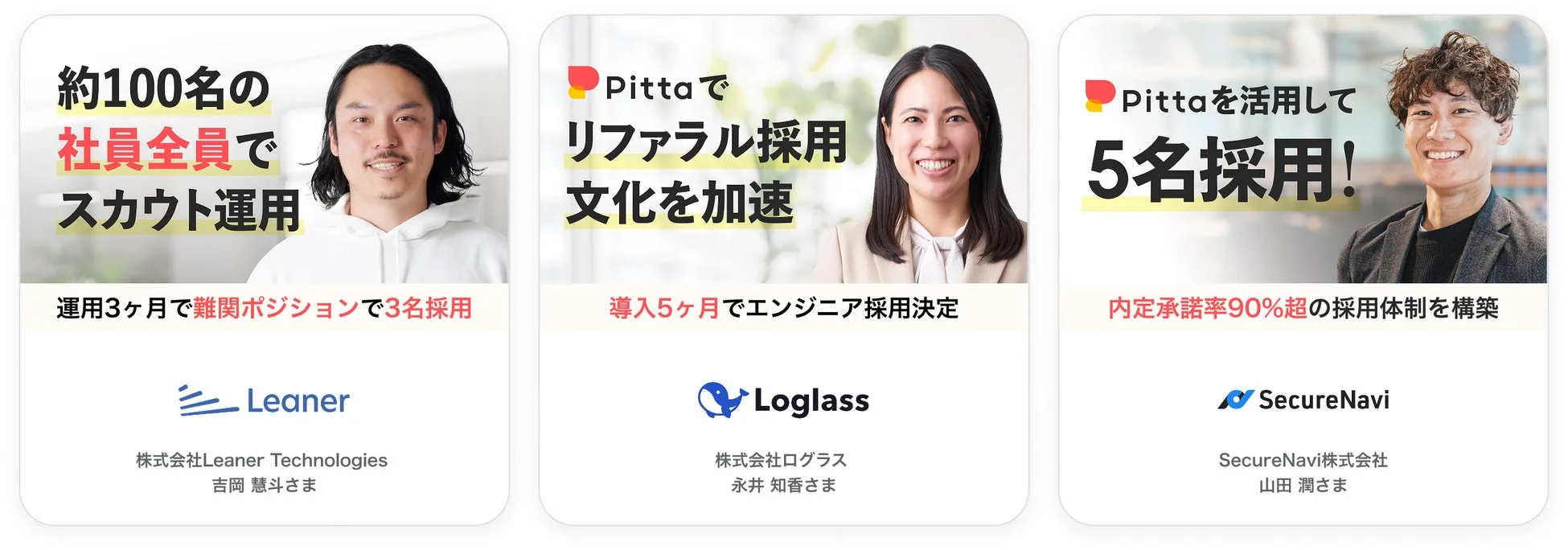 約100名の
社員全員で
スカウト運用

運用3ヶ月で難関ポジションで3名採用

Leaner

株式会社Leaner Technologies
吉岡 慧斗さま

Pittaで
リファラル採用
文化を加速

導入5ヶ月でエンジニア採用決定

Loglass

株式会社ログラス
永井 知香さま

Pittaを活用して
5名採用!

内定承諾率90%超の採用体制を構築

SecureNavi

SecureNavi株式会社
山田 潤さま